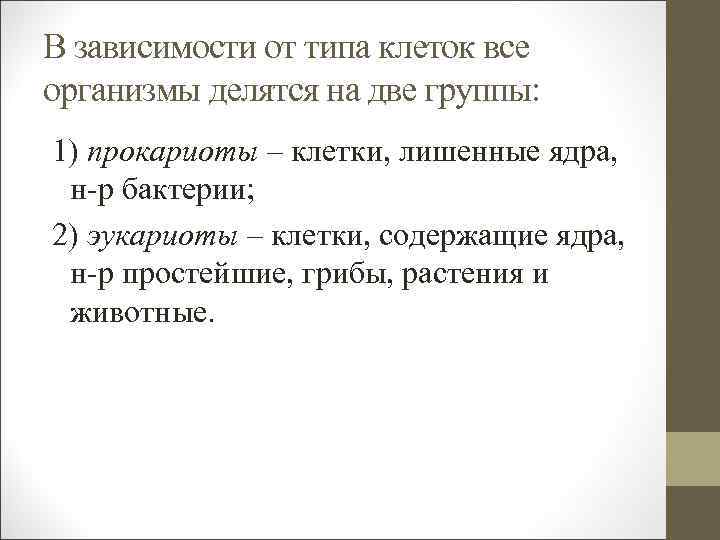 В зависимости от типа клеток все организмы делятся на две группы:

1) прокариоты – клетки, лишенные ядра, н-р бактерии;

2) эукариоты – клетки, содержащие ядра, н-р простейшие, грибы, растения и животные.